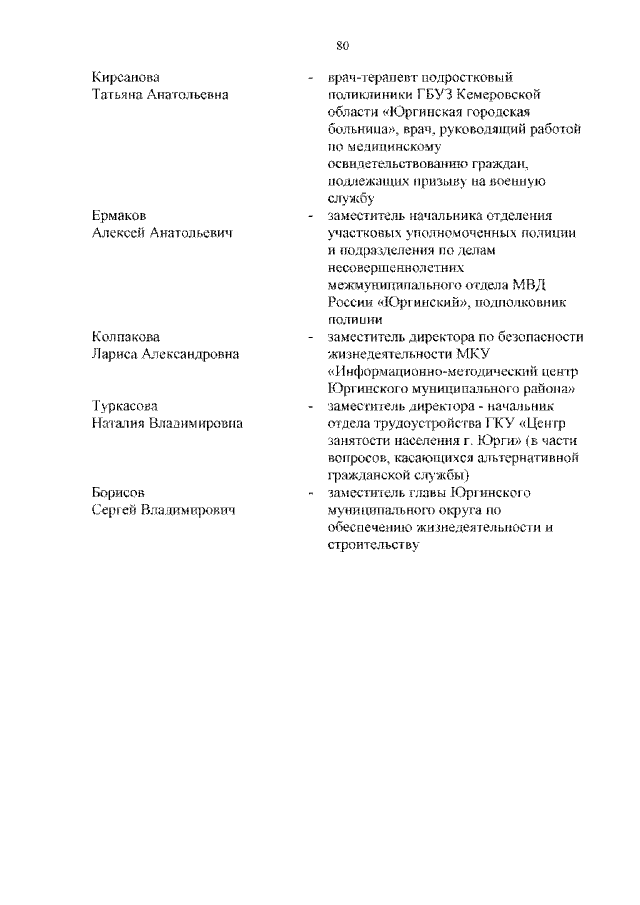 80

Кирсанова Татьяна Анатольевна - врач-терапевт подростковый поликлиники ГБУЗ Кемеровской области «Юргинская городская больница», врач, руководящий работой по медицинскому освидетельствованию граждан, подлежащих призыву на военную службу

Ермаков Алексей Анатольевич - заместитель начальника отделения участковых уполномоченных полиции и подразделения по делам несовершеннолетних межмуниципального отдела МВД России «Юргинский», подполковник полиции

Колпакова Лариса Александровна - заместитель директора по безопасности жизнедеятельности МКУ «Информационно-методический центр Юргинского муниципального района»

Туркасова Наталия Владимировна - заместитель директора - начальник отдела трудоустройства ГКУ «Центр занятости населения г. Юрги» (в части вопросов, касающихся альтернативной гражданской службы)

Борисов Сергей Владимирович - заместитель главы Юргинского муниципального округа по обеспечению жизнедеятельности и строительству